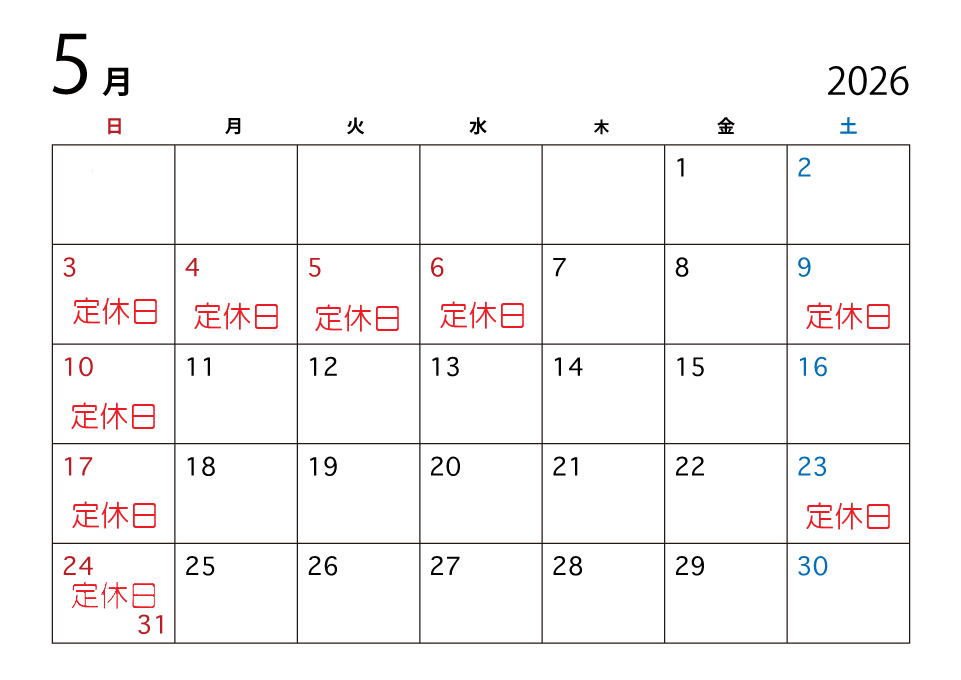 5月

2026

| 日 | 月 | 火 | 水 | 木 | 金 | 土 |
|---|---|---|---|---|---|---|
| | | | | | 1 | 2 |
| 3 定休日 | 4 定休日 | 5 定休日 | 6 定休日 | 7 | 8 | 9 定休日 |
| 10 定休日 | 11 | 12 | 13 | 14 | 15 | 16 |
| 17 定休日 | 18 | 19 | 20 | 21 | 22 | 23 定休日 |
| 24 定休日 31 | 25 | 26 | 27 | 28 | 29 | 30 |